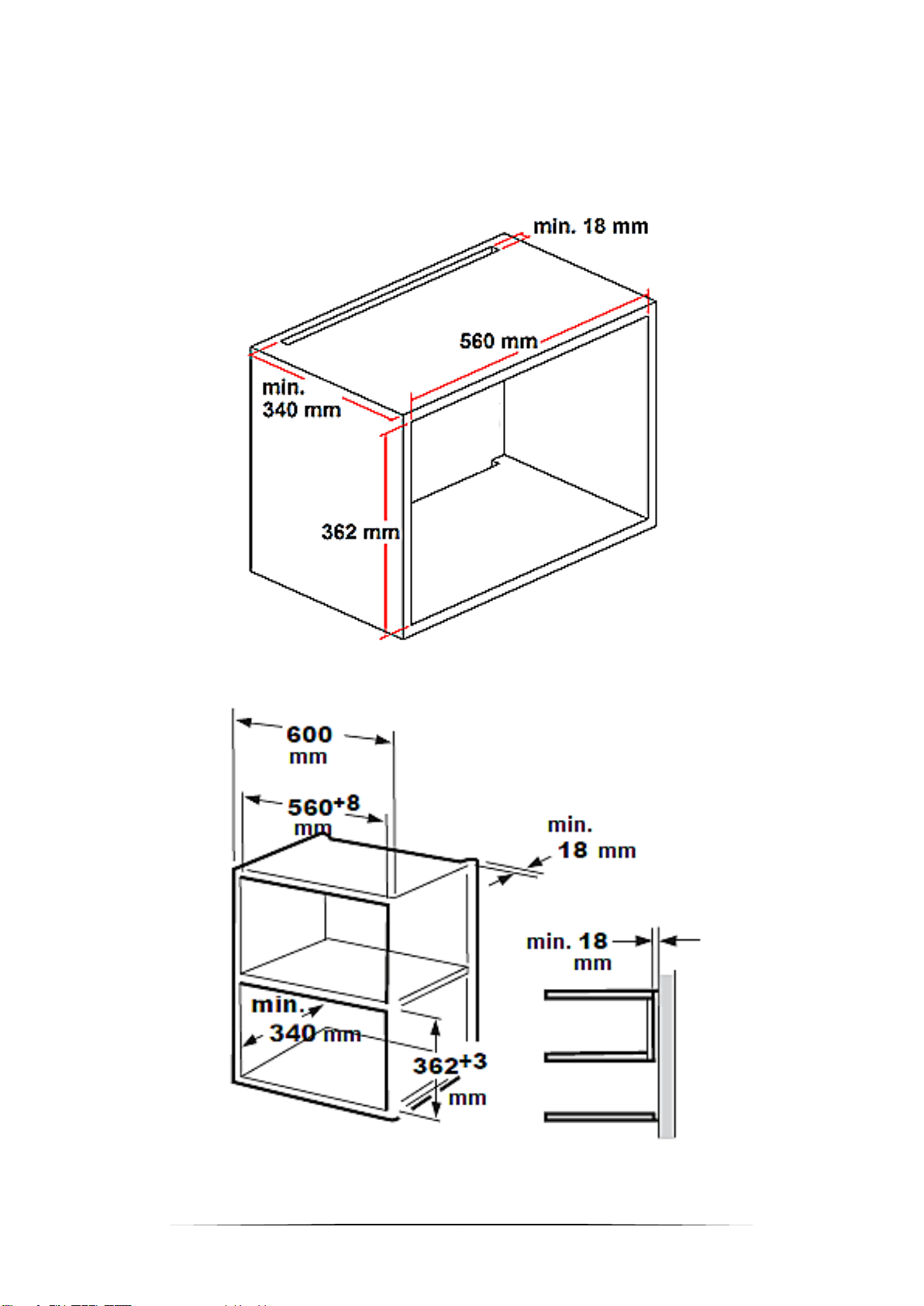 min. 18 mm

560 mm

min. 340 mm

362 mm

600 mm

$560^{+8}$ mm

min. 18 mm

min. 18 mm

min. 340 mm

$362^{+3}$ mm